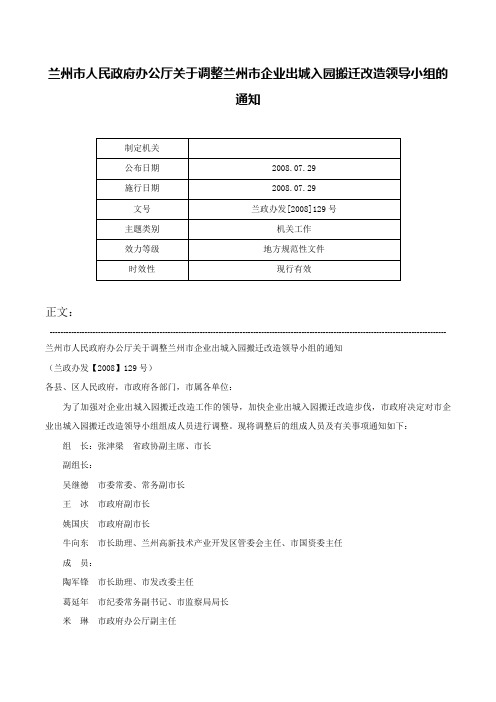 兰州市人民政府办公厅关于调整兰州市企业出城入园搬迁改造领导小组的通知

| 制定机关 |  |
|---|---|
| 公布日期 | 2008.07.29 |
| 施行日期 | 2008.07.29 |
| 文号 | 兰政办发[2008]129号 |
| 主题类别 | 机关工作 |
| 效力等级 | 地方规范性文件 |
| 时效性 | 现行有效 |

正文：

兰州市人民政府办公厅关于调整兰州市企业出城入园搬迁改造领导小组的通知

（兰政办发【2008】129号）

各县、区人民政府，市政府各部门，市属各单位：

为了加强对企业出城入园搬迁改造工作的领导，加快企业出城入园搬迁改造步伐，市政府决定对市企业出城入园搬迁改造领导小组组成人员进行调整。现将调整后的组成人员及有关事项通知如下：

组　长：张津梁　省政协副主席、市长

副组长：

吴继德　市委常委、常务副市长

王　冰　市政府副市长

姚国庆　市政府副市长

牛向东　市长助理、兰州高新技术产业开发区管委会主任、市国资委主任

成　员：

陶军锋　市长助理、市发改委主任

葛延年　市纪委常务副书记、市监察局局长

米　琳　市政府办公厅副主任